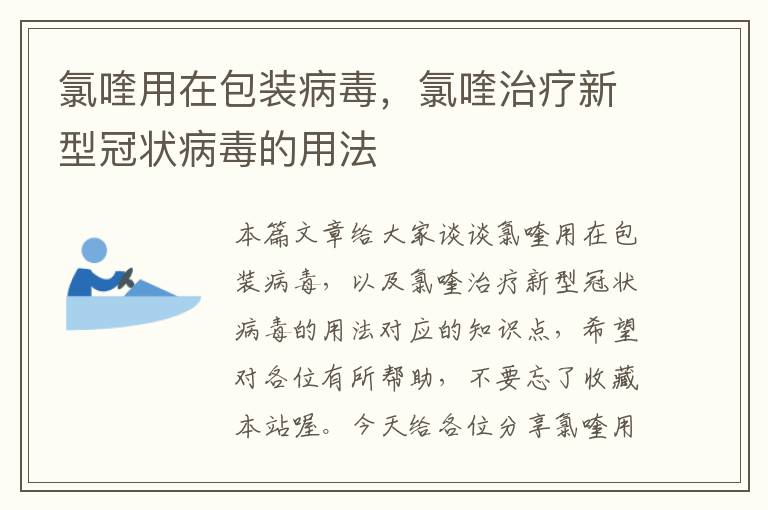 氯喹用在包装病毒，氯喹治疗新型冠状病毒的用法

本篇文章给大家谈谈氯喹用在包装病毒，以及氯喹治疗新型冠状病毒的用法对应的知识点，希望对各位有所帮助，不要忘了收藏本站喔。今天给各位分享氯喹用